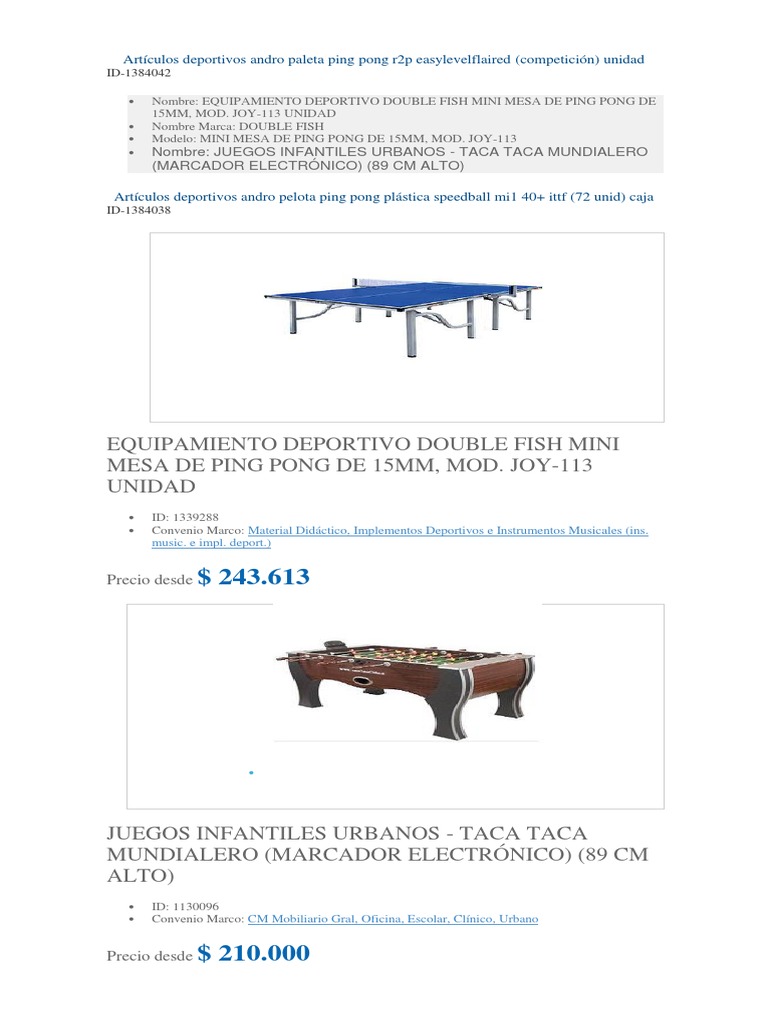 Artículos deportivos andro paleta ping pong r2p easylevelflaired (competición) unidad
ID-1384042

- Nombre: EQUIPAMIENTO DEPORTIVO DOUBLE FISH MINI MESA DE PING PONG DE 15MM, MOD. JOY-113 UNIDAD
- Nombre Marca: DOUBLE FISH
- Modelo: MINI MESA DE PING PONG DE 15MM, MOD. JOY-113
- Nombre: JUEGOS INFANTILES URBANOS - TACA TACA MUNDIALERO (MARCADOR ELECTRÓNICO) (89 CM ALTO)

Artículos deportivos andro pelota ping pong plástica speedball mi1 40+ ittf (72 unid) caja
ID-1384038

EQUIPAMIENTO DEPORTIVO DOUBLE FISH MINI MESA DE PING PONG DE 15MM, MOD. JOY-113 UNIDAD

- ID: 1339288
- Convenio Marco: Material Didáctico, Implementos Deportivos e Instrumentos Musicales (ins. music. e impl. deport.)

Precio desde $ 243.613

JUEGOS INFANTILES URBANOS - TACA TACA MUNDIALERO (MARCADOR ELECTRÓNICO) (89 CM ALTO)

- ID: 1130096
- Convenio Marco: CM Mobiliario Gral, Oficina, Escolar, Clínico, Urbano

Precio desde $ 210.000